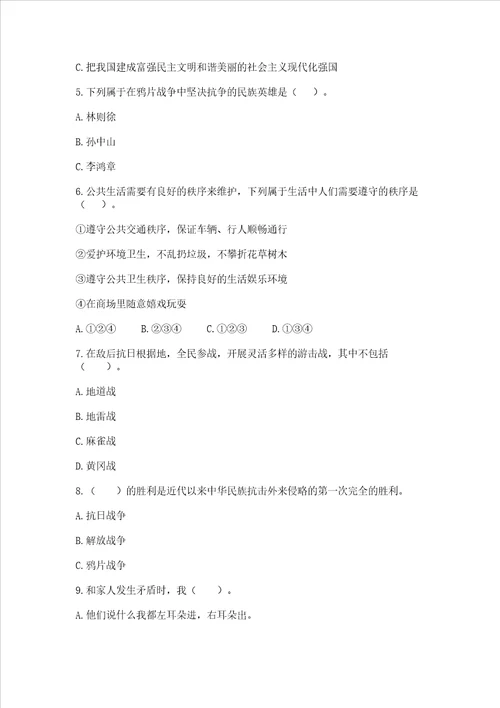 C.把我国建成富强民主文明和谐美丽的社会主义现代化强国

5.下列属于在鸦片战争中坚决抗争的民族英雄是（　　）。

A.林则徐

B.孙中山

C.李鸿章

6.公共生活需要有良好的秩序来维护，下列属于生活中人们需要遵守的秩序是（　　）。

①遵守公共交通秩序，保证车辆、行人顺畅通行

②爱护环境卫生，不乱扔垃圾，不攀折花草树木

③遵守公共卫生秩序，保持良好的生活娱乐环境

④在商场里随意嬉戏玩耍

A.①②④　　B.②③④　　C.①②③　　D.①③④

7.在敌后抗日根据地，全民参战，开展灵活多样的游击战，其中不包括（　　）。

A.地道战

B.地雷战

C.麻雀战

D.黄冈战

8.（　　）的胜利是近代以来中华民族抗击外来侵略的第一次完全的胜利。

A.抗日战争

B.解放战争

C.鸦片战争

9.和家人发生矛盾时，我（　　）。

A.他们说什么我都左耳朵进，右耳朵出。